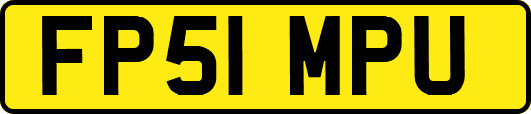 FP51 MPU